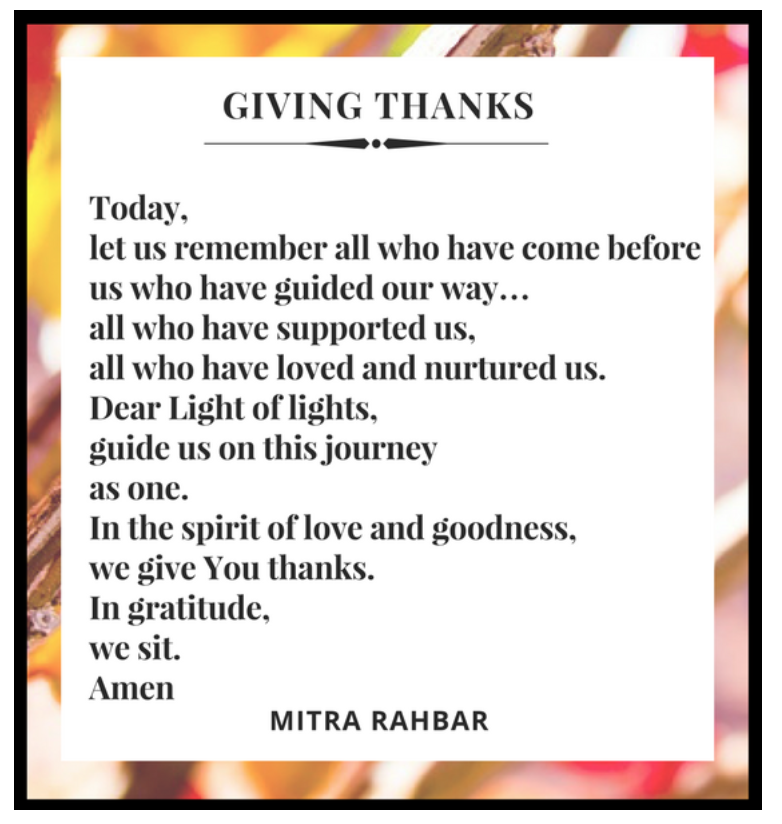 GIVING THANKS

Today,
let us remember all who have come before
us who have guided our way…
all who have supported us,
all who have loved and nurtured us.
Dear Light of lights,
guide us on this journey
as one.
In the spirit of love and goodness,
we give You thanks.
In gratitude,
we sit.
Amen

MITRA RAHBAR